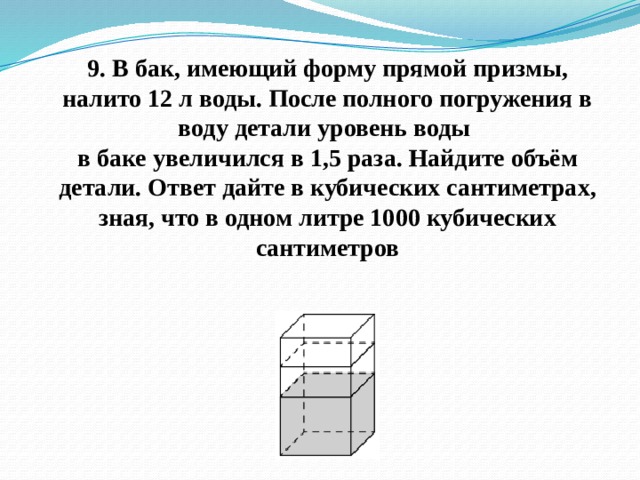 9. В бак, имеющий форму прямой призмы, налито 12 л воды. После полного погружения в воду детали уровень воды
в баке увеличился в 1,5 раза. Найдите объём детали. Ответ дайте в кубических сантиметрах, зная, что в одном литре 1000 кубических сантиметров